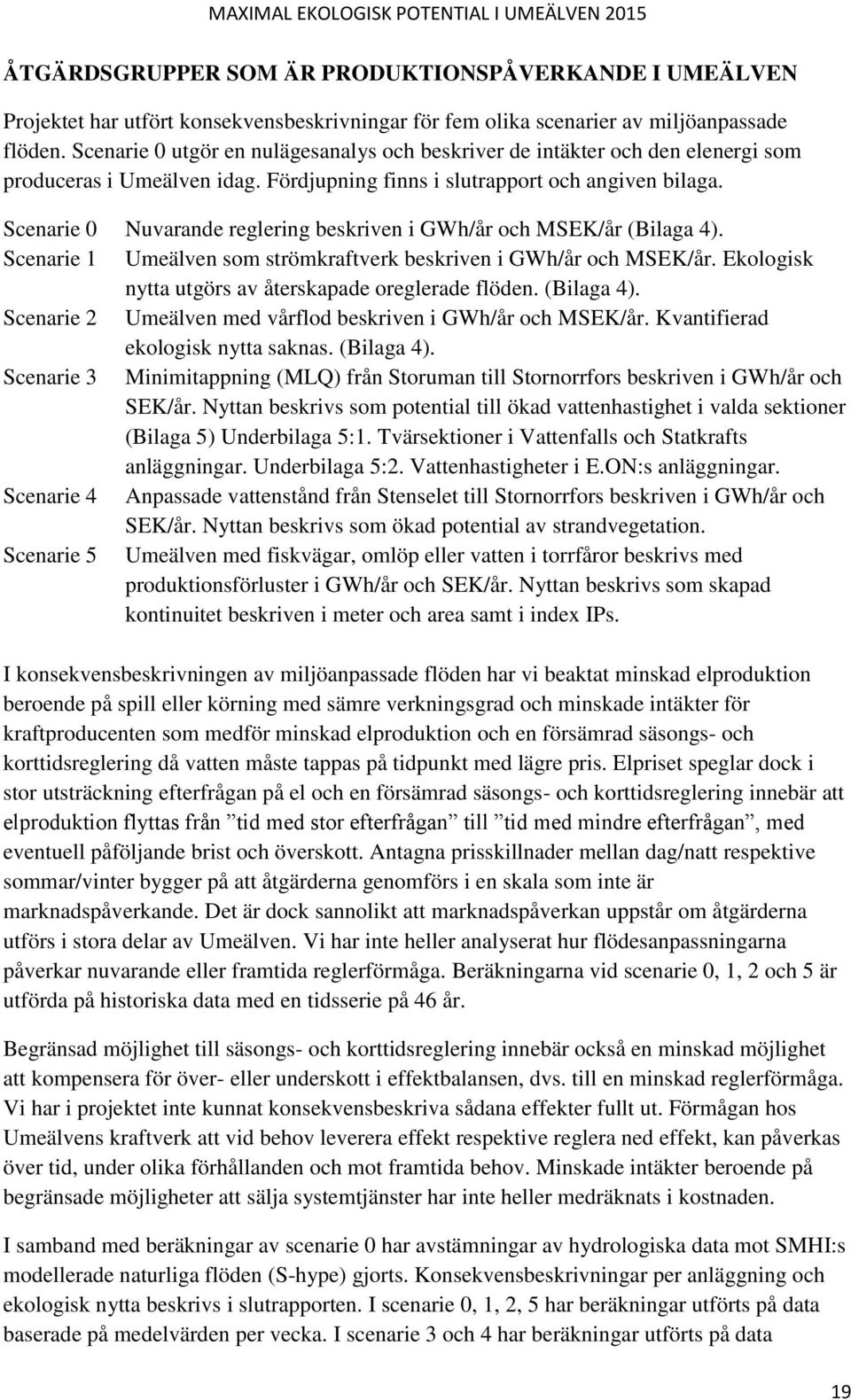 MAXIMAL EKOLOGISK POTENTIAL I UMEÄLVEN 2015

ÅTGÄRDSGRUPPER SOM ÄR PRODUKTIONSPÅVERKANDE I UMEÄLVEN

Projektet har utfört konsekvensbeskrivningar för fem olika scenarier av miljöanpassade flöden. Scenarie 0 utgör en nulägesanalys och beskriver de intäkter och den elenergi som produceras i Umeälven idag. Fördjupning finns i slutrapport och angiven bilaga.

Scenarie 0 Nuvarande reglering beskriven i GWh/år och MSEK/år (Bilaga 4).

Scenarie 1 Umeälven som strömkraftverk beskriven i GWh/år och MSEK/år. Ekologisk nytta utgörs av återskapade oreglerade flöden. (Bilaga 4).

Scenarie 2 Umeälven med vårflod beskriven i GWh/år och MSEK/år. Kvantifierad ekologisk nytta saknas. (Bilaga 4).

Scenarie 3 Minimitappning (MLQ) från Storuman till Stornorrfors beskriven i GWh/år och SEK/år. Nyttan beskrivs som potential till ökad vattenhastighet i valda sektioner (Bilaga 5) Underbilaga 5:1. Tvärsektioner i Vattenfalls och Statkrafts anläggningar. Underbilaga 5:2. Vattenhastigheter i E.ON:s anläggningar.

Scenarie 4 Anpassade vattenstånd från Stenselet till Stornorrfors beskriven i GWh/år och SEK/år. Nyttan beskrivs som ökad potential av strandvegetation.

Scenarie 5 Umeälven med fiskvägar, omlöp eller vatten i torrfåror beskrivs med produktionsförluster i GWh/år och SEK/år. Nyttan beskrivs som skapad kontinuitet beskriven i meter och area samt i index IPs.

I konsekvensbeskrivningen av miljöanpassade flöden har vi beaktat minskad elproduktion beroende på spill eller körning med sämre verkningsgrad och minskade intäkter för kraftproducenten som medför minskad elproduktion och en försämrad säsongs- och korttidsreglering då vatten måste tappas på tidpunkt med lägre pris. Elpriset speglar dock i stor utsträckning efterfrågan på el och en försämrad säsongs- och korttidsreglering innebär att elproduktion flyttas från ”tid med stor efterfrågan” till ”tid med mindre efterfrågan”, med eventuell påföljande brist och överskott. Antagna prisskillnader mellan dag/natt respektive sommar/vinter bygger på att åtgärderna genomförs i en skala som inte är marknadspåverkande. Det är dock sannolikt att marknadspåverkan uppstår om åtgärderna utförs i stora delar av Umeälven. Vi har inte heller analyserat hur flödesanpassningarna påverkar nuvarande eller framtida reglerförmåga. Beräkningarna vid scenarie 0, 1, 2 och 5 är utförda på historiska data med en tidsserie på 46 år.

Begränsad möjlighet till säsongs- och korttidsreglering innebär också en minskad möjlighet att kompensera för över- eller underskott i effektbalansen, dvs. till en minskad reglerförmåga. Vi har i projektet inte kunnat konsekvensbeskriva sådana effekter fullt ut. Förmågan hos Umeälvens kraftverk att vid behov leverera effekt respektive reglera ned effekt, kan påverkas över tid, under olika förhållanden och mot framtida behov. Minskade intäkter beroende på begränsade möjligheter att sälja systemtjänster har inte heller medräknats i kostnaden.

I samband med beräkningar av scenarie 0 har avstämningar av hydrologiska data mot SMHI:s modellerade naturliga flöden (S-hype) gjorts. Konsekvensbeskrivningar per anläggning och ekologisk nytta beskrivs i slutrapporten. I scenarie 0, 1, 2, 5 har beräkningar utförts på data baserade på medelvärden per vecka. I scenarie 3 och 4 har beräkningar utförts på data

19